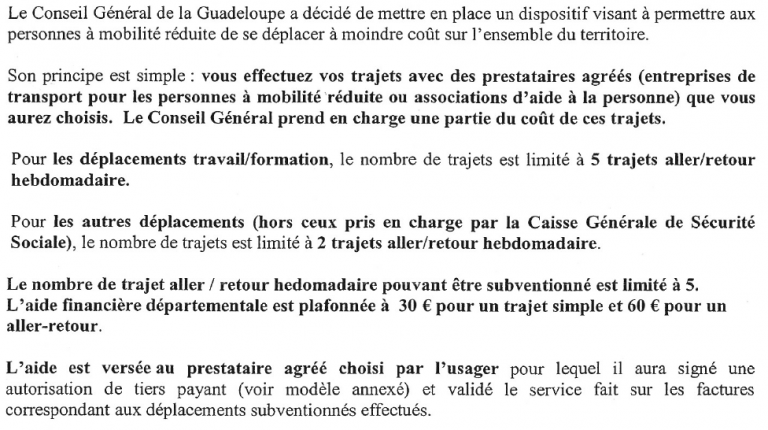 Le Conseil Général de la Guadeloupe a décidé de mettre en place un dispositif visant à permettre aux personnes à mobilité réduite de se déplacer à moindre coût sur l'ensemble du territoire.

Son principe est simple : vous effectuez vos trajets avec des prestataires agréés (entreprises de transport pour les personnes à mobilité réduite ou associations d'aide à la personne) que vous aurez choisis. Le Conseil Général prend en charge une partie du coût de ces trajets.

Pour les déplacements travail/formation, le nombre de trajets est limité à 5 trajets aller/retour hebdomadaire.

Pour les autres déplacements (hors ceux pris en charge par la Caisse Générale de Sécurité Sociale), le nombre de trajets est limité à 2 trajets aller/retour hebdomadaire.

Le nombre de trajet aller / retour hedomadaire pouvant être subventionné est limité à 5.
L'aide financière départementale est plafonnée à 30 € pour un trajet simple et 60 € pour un aller-retour.

L'aide est versée au prestataire agréé choisi par l'usager pour lequel il aura signé une autorisation de tiers payant (voir modèle annexé) et validé le service fait sur les factures correspondant aux déplacements subventionnés effectués.